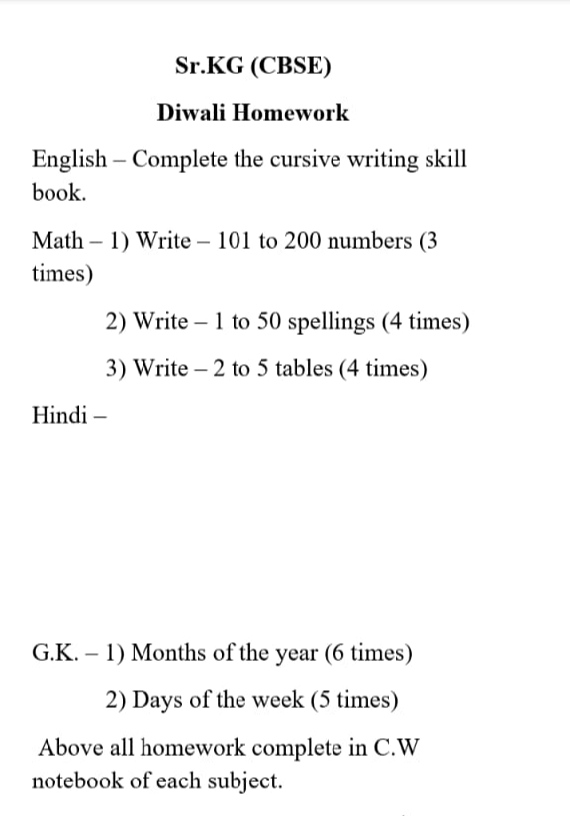 Sr.KG (CBSE)

Diwali Homework

English – Complete the cursive writing skill book.

Math – 1) Write – 101 to 200 numbers (3 times)

2) Write – 1 to 50 spellings (4 times)

3) Write – 2 to 5 tables (4 times)

Hindi –

G.K. – 1) Months of the year (6 times)

2) Days of the week (5 times)

Above all homework complete in C.W notebook of each subject.